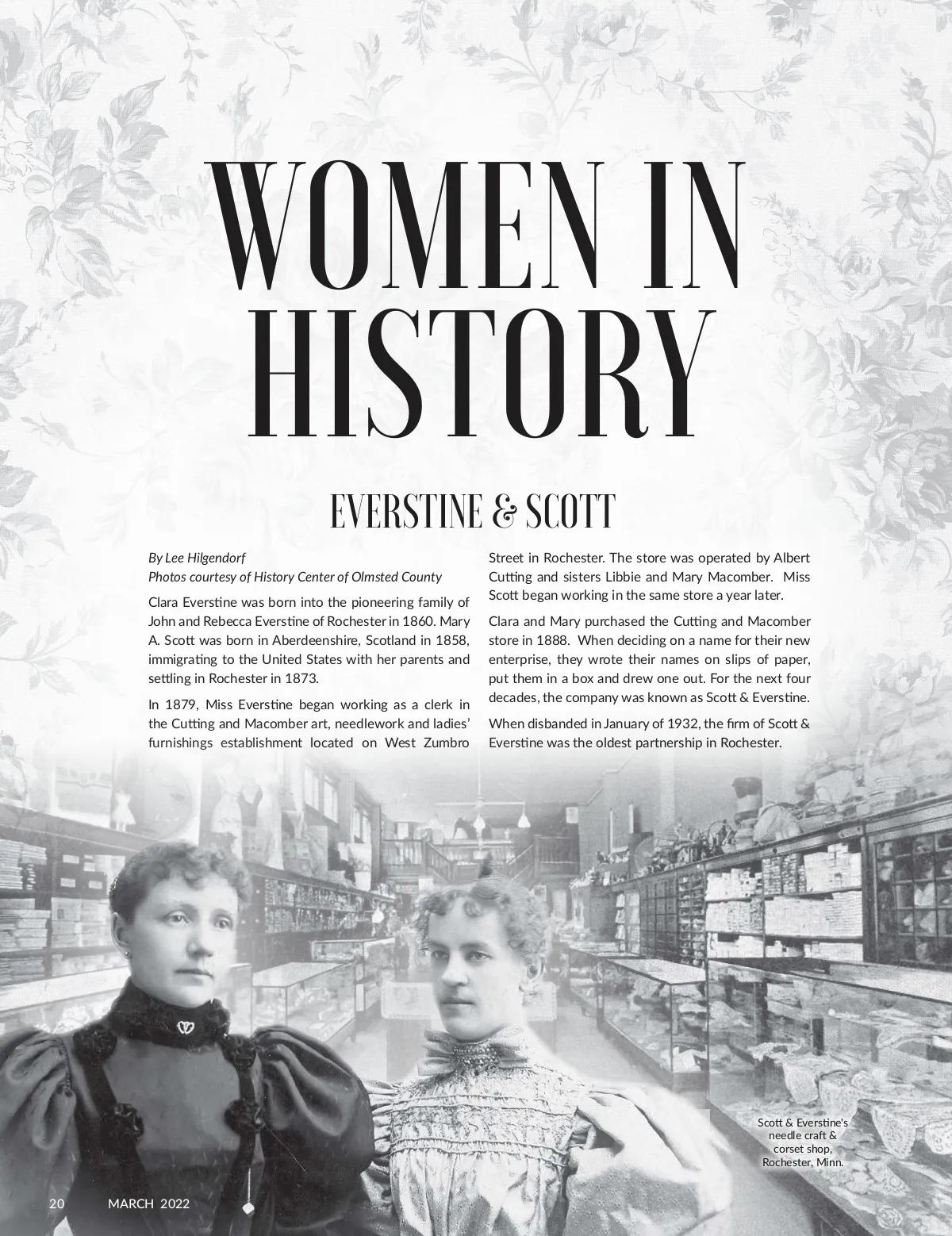 WOMEN IN HISTORY

EVERSTINE & SCOTT

By Lee Hilgendorf
Photos courtesy of History Center of Olmsted County

Clara Everstine was born into the pioneering family of John and Rebecca Everstine of Rochester in 1860. Mary A. Scott was born in Aberdeenshire, Scotland in 1858, immigrating to the United States with her parents and settling in Rochester in 1873.

In 1879, Miss Everstine began working as a clerk in the Cutting and Macomber art, needlework and ladies' furnishings establishment located on West Zumbro Street in Rochester. The store was operated by Albert Cutting and sisters Libbie and Mary Macomber. Miss Scott began working in the same store a year later.

Clara and Mary purchased the Cutting and Macomber store in 1888. When deciding on a name for their new enterprise, they wrote their names on slips of paper, put them in a box and drew one out. For the next four decades, the company was known as Scott & Everstine.

When disbanded in January of 1932, the firm of Scott & Everstine was the oldest partnership in Rochester.

Scott & Everstine's needle craft & corset shop, Rochester, Minn.

20 MARCH 2022